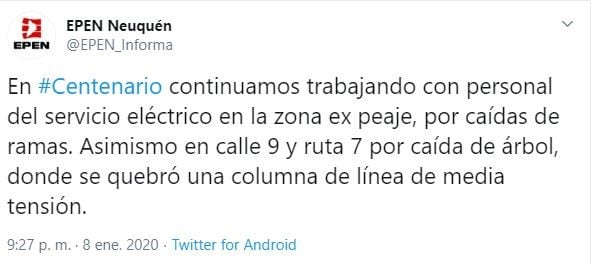 EPEN

EPEN Neuquén
@EPEN_Informa

En #Centenario continuamos trabajando con personal del servicio eléctrico en la zona ex peaje, por caídas de ramas. Asimismo en calle 9 y ruta 7 por caída de árbol, donde se quebró una columna de línea de media tensión.

9:27 p. m. · 8 ene. 2020 · Twitter for Android